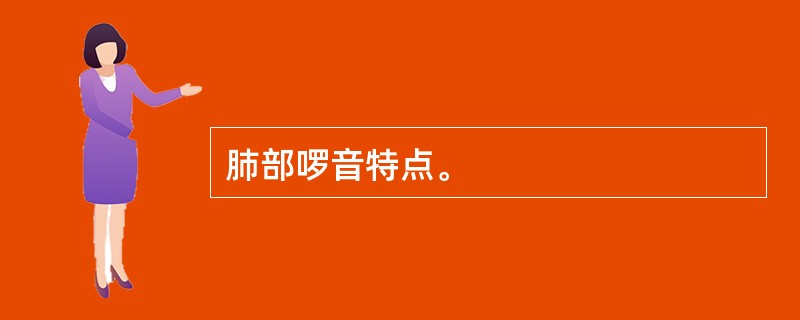 肺部啰音特点。